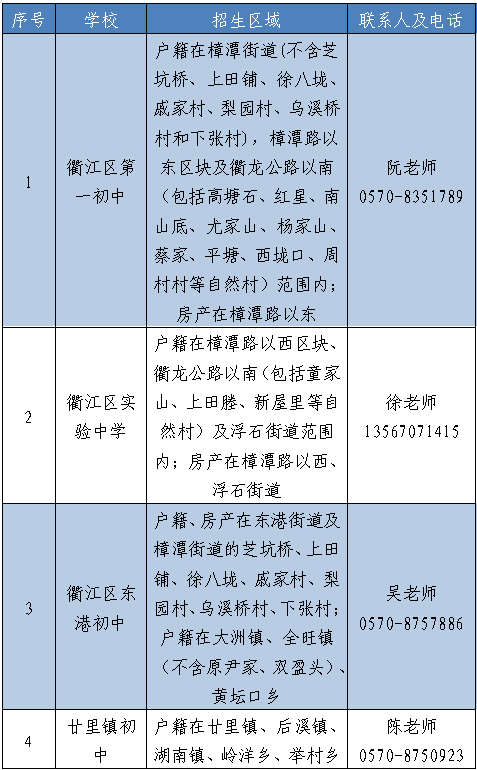 | 序号 | 学校 | 招生区域 | 联系人及电话 |
|---|---|---|---|
| 1 | 衢江区第一初中 | 户籍在樟潭街道(不含芝坑桥、上田铺、徐八垅、戚家村、梨园村、乌溪桥村和下张村)，樟潭路以东区块及衢龙公路以南(包括高塘石、红星、南山底、尤家山、杨家山、蔡家、平塘、西垅口、周村村等自然村)范围内；房产在樟潭路以东 | 阮老师 0570-8351789 |
| 2 | 衢江区实验中学 | 户籍在樟潭路以西区块、衢龙公路以南(包括童家山、上田塍、新屋里等自然村)及浮石街道范围内；房产在樟潭路以西、浮石街道 | 徐老师 13567071415 |
| 3 | 衢江区东港初中 | 户籍、房产在东港街道及樟潭街道的芝坑桥、上田铺、徐八垅、戚家村、梨园村、乌溪桥村、下张村；户籍在大洲镇、全旺镇(不含原尹家、双盈头)、黄坛口乡 | 吴老师 0570-8757886 |
| 4 | 廿里镇初中 | 户籍在廿里镇、后溪镇、湖南镇、岭洋乡、举村乡 | 陈老师 0570-8750923 |